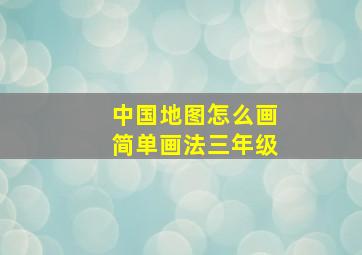 中国地图怎么画
简单画法三年级